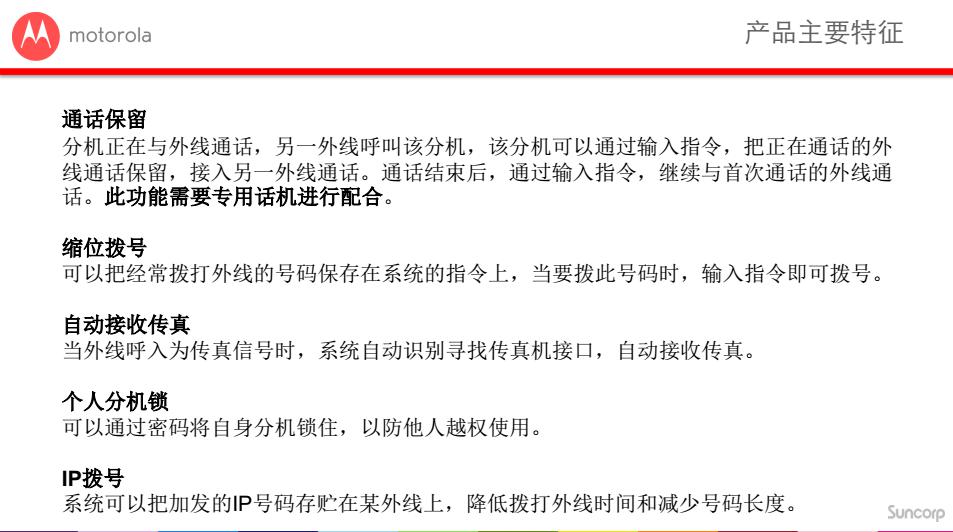 motorola

产品主要特征

通话保留
分机正在与外线通话，另一外线呼叫该分机，该分机可以通过输入指令，把正在通话的外线通话保留，接入另一外线通话。通话结束后，通过输入指令，继续与首次通话的外线通话。此功能需要专用话机进行配合。

缩位拨号
可以把经常拨打外线的号码保存在系统的指令上，当要拨此号码时，输入指令即可拨号。

自动接收传真
当外线呼入为传真信号时，系统自动识别寻找传真机接口，自动接收传真。

个人分机锁
可以通过密码将自身分机锁住，以防他人越权使用。

IP拨号
系统可以把加发的IP号码存贮在某外线上，降低拨打外线时间和减少号码长度。

Suncorp